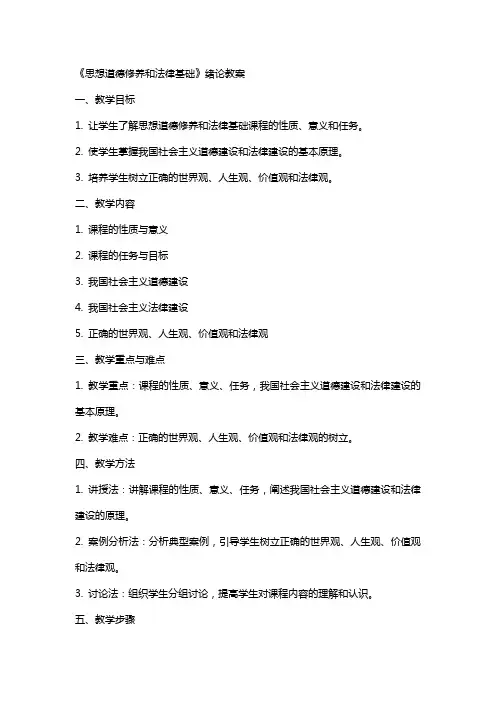 《思想道德修养和法律基础》绪论教案

一、教学目标

1. 让学生了解思想道德修养和法律基础课程的性质、意义和任务。

2. 使学生掌握我国社会主义道德建设和法律建设的基本原理。

3. 培养学生树立正确的世界观、人生观、价值观和法律观。

二、教学内容

1. 课程的性质与意义

2. 课程的任务与目标

3. 我国社会主义道德建设

4. 我国社会主义法律建设

5. 正确的世界观、人生观、价值观和法律观

三、教学重点与难点

1. 教学重点：课程的性质、意义、任务，我国社会主义道德建设和法律建设的基本原理。

2. 教学难点：正确的世界观、人生观、价值观和法律观的树立。

四、教学方法

1. 讲授法：讲解课程的性质、意义、任务，阐述我国社会主义道德建设和法律建设的原理。

2. 案例分析法：分析典型案例，引导学生树立正确的世界观、人生观、价值观和法律观。

3. 讨论法：组织学生分组讨论，提高学生对课程内容的理解和认识。

五、教学步骤